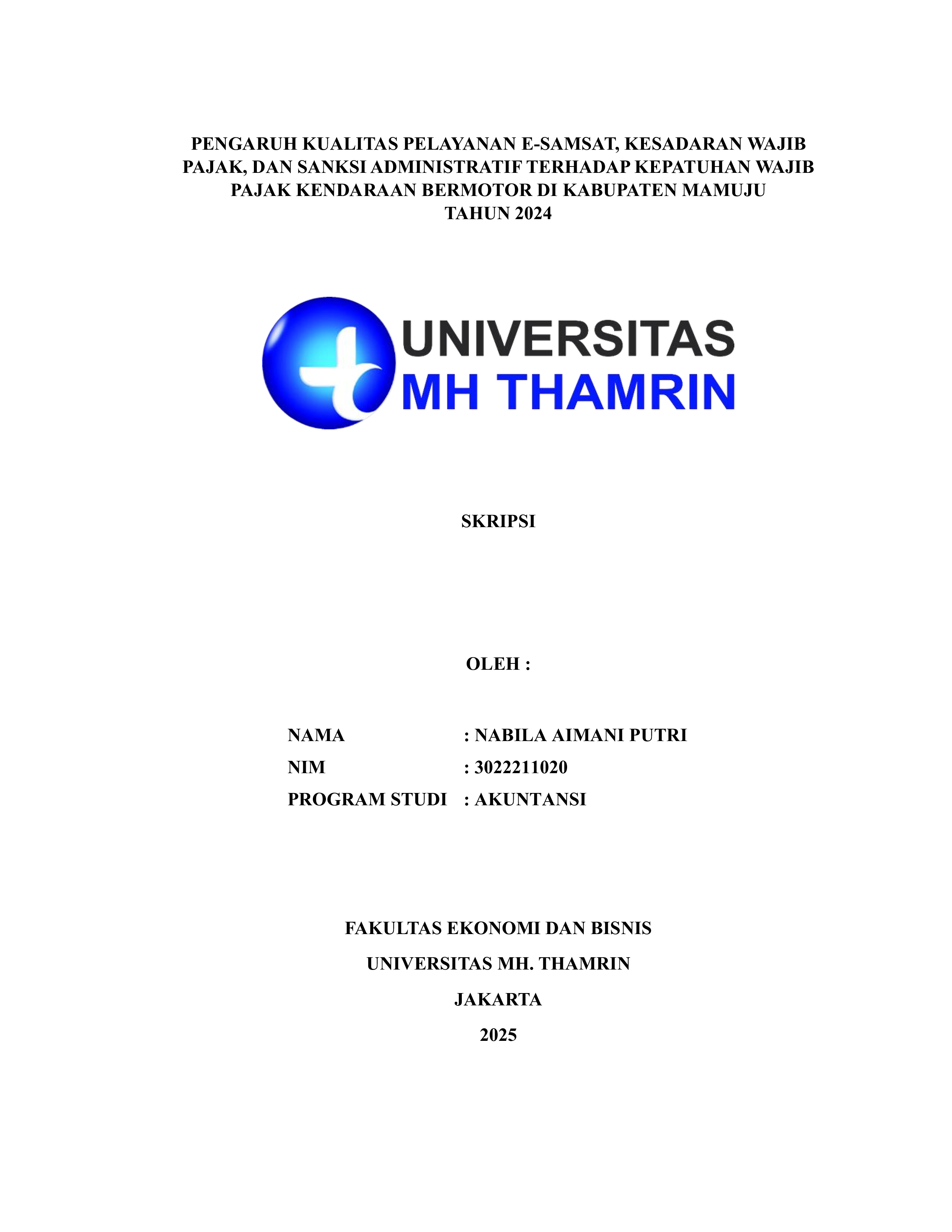 PENGARUH KUALITAS PELAYANAN E-SAMSAT, KESADARAN WAJIB PAJAK, DAN SANKSI ADMINISTRATIF TERHADAP KEPATUHAN WAJIB PAJAK KENDARAAN BERMOTOR DI KABUPATEN MAMUJU
TAHUN 2024

UNIVERSITAS
MH THAMRIN

SKRIPSI

OLEH :

NAMA : NABILA AIMANI PUTRI
NIM : 3022211020
PROGRAM STUDI : AKUNTANSI

FAKULTAS EKONOMI DAN BISNIS

UNIVERSITAS MH. THAMRIN

JAKARTA

2025